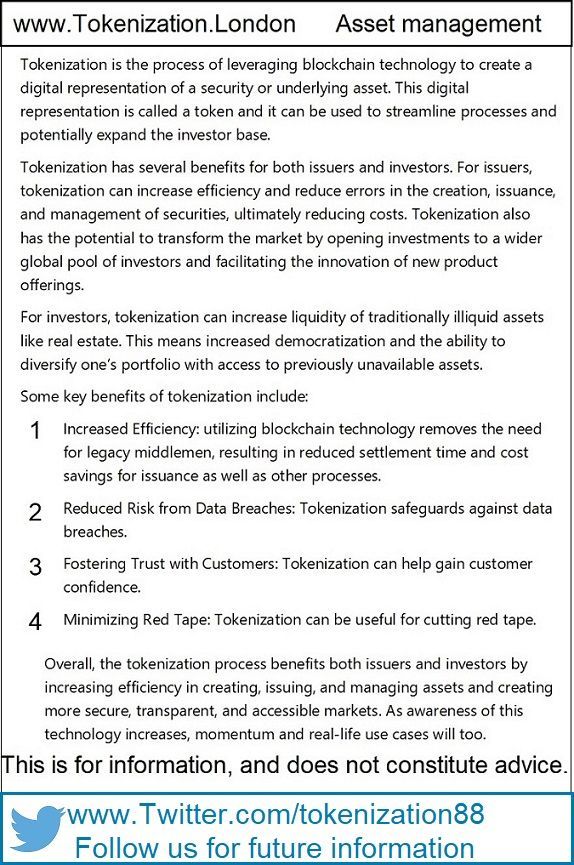 www.Tokenization.London Asset management

Tokenization is the process of leveraging blockchain technology to create a digital representation of a security or underlying asset. This digital representation is called a token and it can be used to streamline processes and potentially expand the investor base.

Tokenization has several benefits for both issuers and investors. For issuers, tokenization can increase efficiency and reduce errors in the creation, issuance, and management of securities, ultimately reducing costs. Tokenization also has the potential to transform the market by opening investments to a wider global pool of investors and facilitating the innovation of new product offerings.

For investors, tokenization can increase liquidity of traditionally illiquid assets like real estate. This means increased democratization and the ability to diversify one's portfolio with access to previously unavailable assets.

Some key benefits of tokenization include:

1 Increased Efficiency: utilizing blockchain technology removes the need for legacy middlemen, resulting in reduced settlement time and cost savings for issuance as well as other processes.

2 Reduced Risk from Data Breaches: Tokenization safeguards against data breaches.

3 Fostering Trust with Customers: Tokenization can help gain customer confidence.

4 Minimizing Red Tape: Tokenization can be useful for cutting red tape.

Overall, the tokenization process benefits both issuers and investors by increasing efficiency in creating, issuing, and managing assets and creating more secure, transparent, and accessible markets. As awareness of this technology increases, momentum and real-life use cases will too.

This is for information, and does not constitute advice.

www.Twitter.com/tokenization88
Follow us for future information